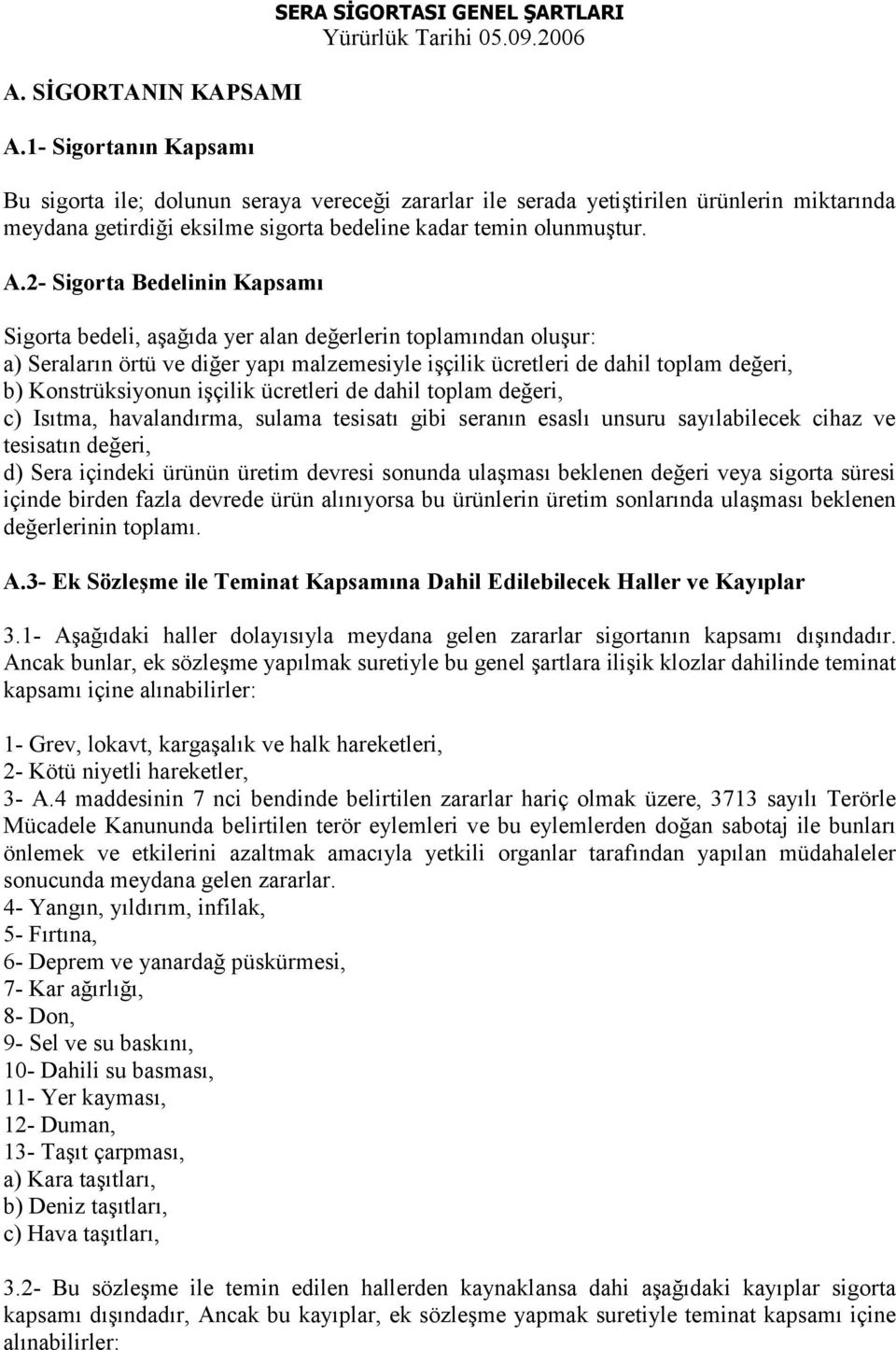 SERA SİGORTASI GENEL ŞARTLARI
Yürürlük Tarihi 05.09.2006

A. SİGORTANIN KAPSAMI

A.1- Sigortanın Kapsamı

Bu sigorta ile; dolunun seraya vereceği zararlar ile serada yetiştirilen ürünlerin miktarında meydana getirdiği eksilme sigorta bedeline kadar temin olunmuştur.

A.2- Sigorta Bedelinin Kapsamı

Sigorta bedeli, aşağıda yer alan değerlerin toplamından oluşur:
a) Seraların örtü ve diğer yapı malzemesiyle işçilik ücretleri de dahil toplam değeri,
b) Konstrüksiyonun işçilik ücretleri de dahil toplam değeri,
c) Isıtma, havalandırma, sulama tesisatı gibi seranın esaslı unsuru sayılabilecek cihaz ve tesisatın değeri,
d) Sera içindeki ürünün üretim devresi sonunda ulaşması beklenen değeri veya sigorta süresi içinde birden fazla devrede ürün alınıyorsa bu ürünlerin üretim sonlarında ulaşması beklenen değerlerinin toplamı.

A.3- Ek Sözleşme ile Teminat Kapsamına Dahil Edilebilecek Haller ve Kayıplar

3.1- Aşağıdaki haller dolayısıyla meydana gelen zararlar sigortanın kapsamı dışındadır. Ancak bunlar, ek sözleşme yapılmak suretiyle bu genel şartlara ilişik klozlar dahilinde teminat kapsamı içine alınabilirler:

1- Grev, lokavt, kargaşalık ve halk hareketleri,
2- Kötü niyetli hareketler,
3- A.4 maddesinin 7 nci bendinde belirtilen zararlar hariç olmak üzere, 3713 sayılı Terörle Mücadele Kanununda belirtilen terör eylemleri ve bu eylemlerden doğan sabotaj ile bunları önlemek ve etkilerini azaltmak amacıyla yetkili organlar tarafından yapılan müdahaleler sonucunda meydana gelen zararlar.
4- Yangın, yıldırım, infilak,
5- Fırtına,
6- Deprem ve yanardağ püskürmesi,
7- Kar ağırlığı,
8- Don,
9- Sel ve su baskını,
10- Dahili su basması,
11- Yer kayması,
12- Duman,
13- Taşıt çarpması,
a) Kara taşıtları,
b) Deniz taşıtları,
c) Hava taşıtları,

3.2- Bu sözleşme ile temin edilen hallerden kaynaklansa dahi aşağıdaki kayıplar sigorta kapsamı dışındadır, Ancak bu kayıplar, ek sözleşme yapmak suretiyle teminat kapsamı içine alınabilirler: